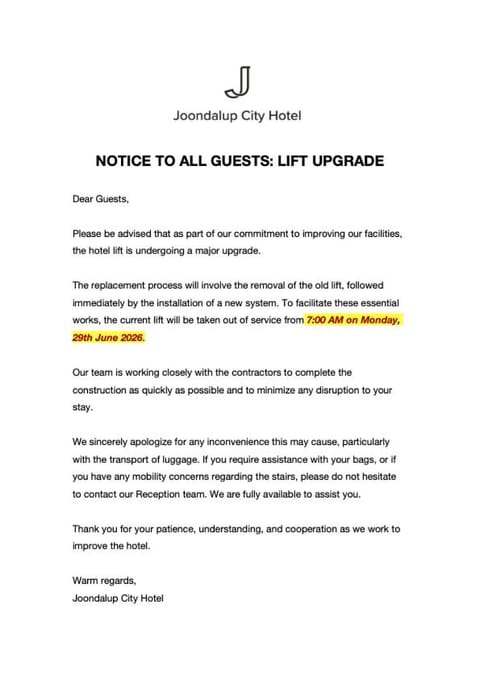 J

Joondalup City Hotel

NOTICE TO ALL GUESTS: LIFT UPGRADE

Dear Guests,

Please be advised that as part of our commitment to improving our facilities, the hotel lift is undergoing a major upgrade.

The replacement process will involve the removal of the old lift, followed immediately by the installation of a new system. To facilitate these essential works, the current lift will be taken out of service from 7:00 AM on Monday, 29th June 2026.

Our team is working closely with the contractors to complete the construction as quickly as possible and to minimize any disruption to your stay.

We sincerely apologize for any inconvenience this may cause, particularly with the transport of luggage. If you require assistance with your bags, or if you have any mobility concerns regarding the stairs, please do not hesitate to contact our Reception team. We are fully available to assist you.

Thank you for your patience, understanding, and cooperation as we work to improve the hotel.

Warm regards,
Joondalup City Hotel